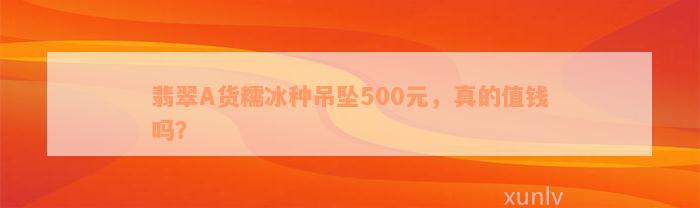 翡翠A货糯冰种吊坠500元，真的值钱吗?

xunlv